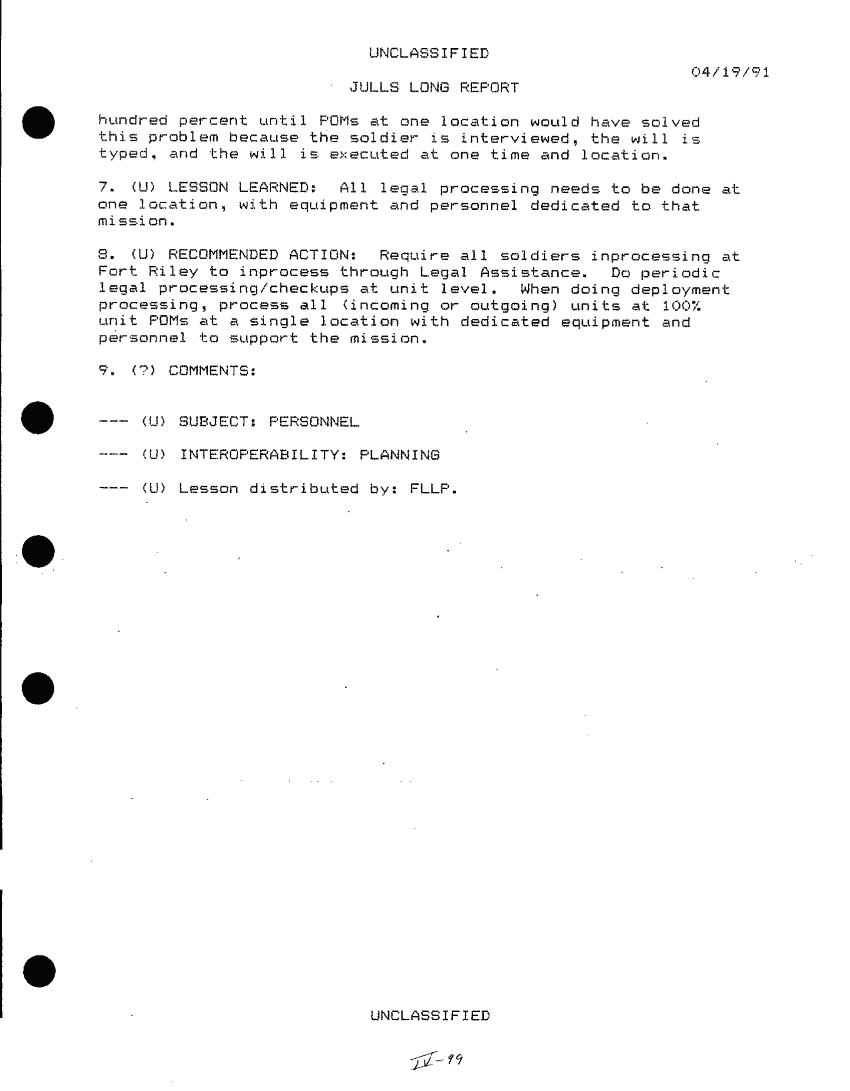 UNCLASSIFIED

04/19/91

JULLS LONG REPORT

hundred percent until POMs at one location would have solved this problem because the soldier is interviewed, the will is typed, and the will is executed at one time and location.

7. (U) LESSON LEARNED: All legal processing needs to be done at one location, with equipment and personnel dedicated to that mission.

8. (U) RECOMMENDED ACTION: Require all soldiers inprocessing at Fort Riley to inprocess through Legal Assistance. Do periodic legal processing/checkups at unit level. When doing deployment processing, process all (incoming or outgoing) units at 100% unit POMs at a single location with dedicated equipment and personnel to support the mission.

9. (?) COMMENTS:

--- (U) SUBJECT: PERSONNEL

--- (U) INTEROPERABILITY: PLANNING

--- (U) Lesson distributed by: FLLP.

UNCLASSIFIED

IV-99